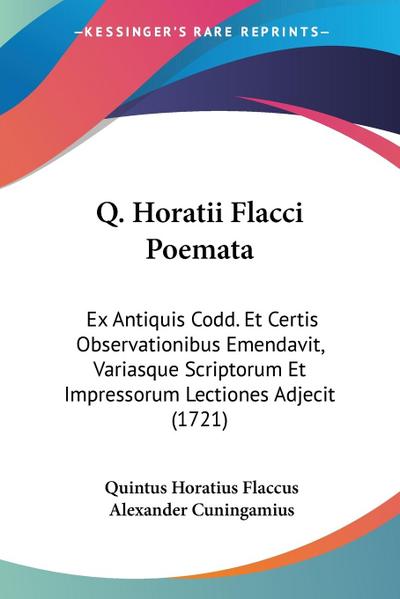 —KESSINGER'S RARE REPRINTS—

Q. Horatii Flacci Poemata

Ex Antiquis Codd. Et Certis Observationibus Emendavit, Variasque Scriptorum Et Impressorum Lectiones Adjecit (1721)

Quintus Horatius Flaccus
Alexander Cuningamius